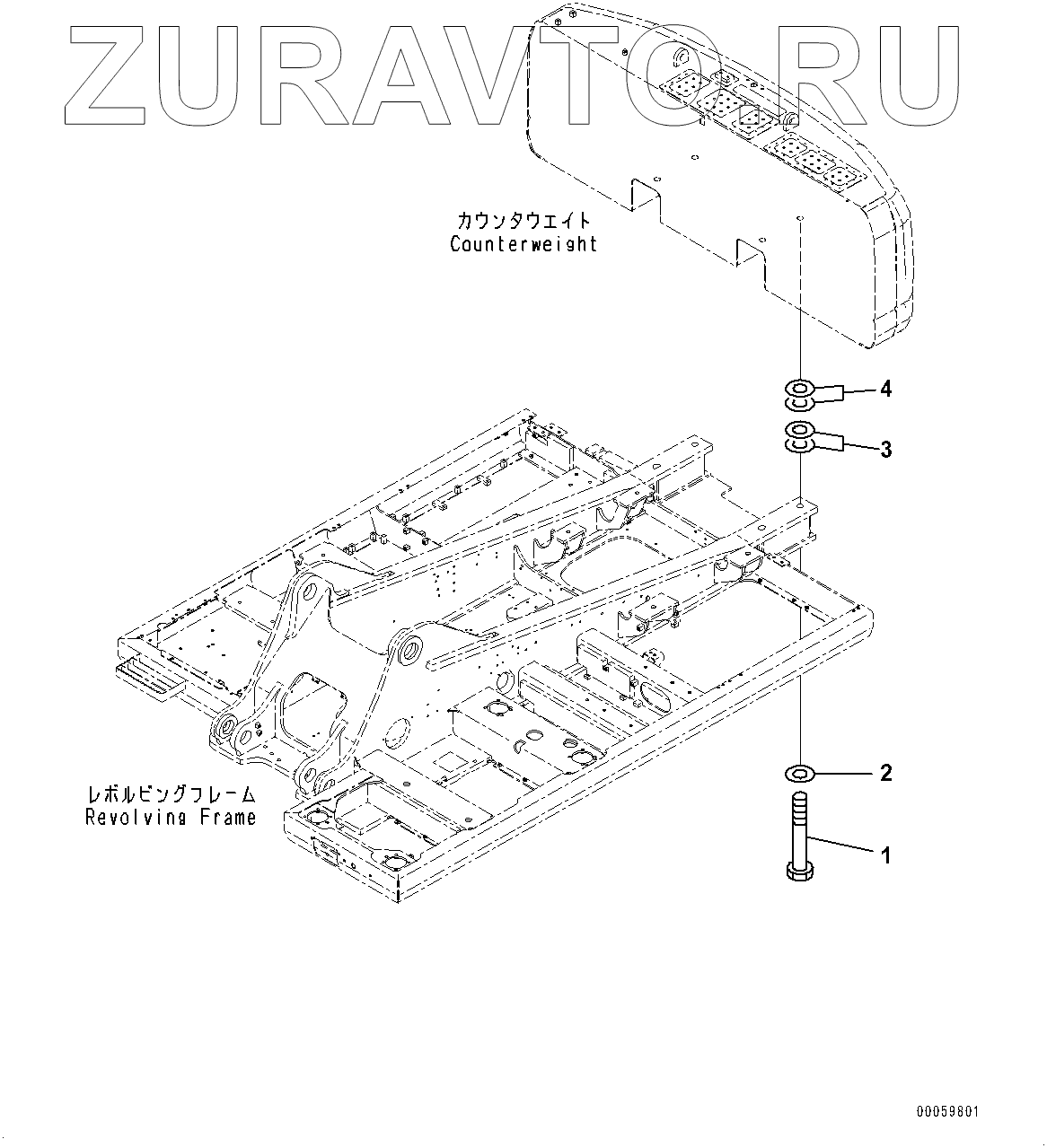 ZURAVTO.RU

カウンタウエイト
Counterweight

4

3

レボルビングフレーム
Revolving Frame

2

1

00059801